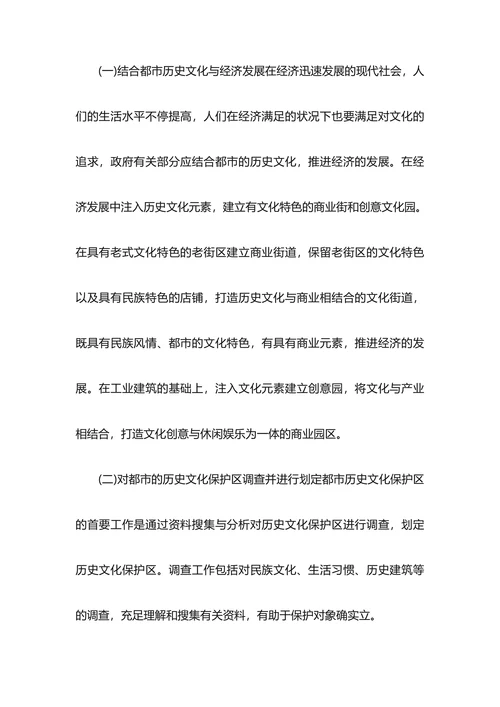 (一)结合都市历史文化与经济发展在经济迅速发展的现代社会，人们的生活水平不停提高，人们在经济满足的状况下也要满足对文化的追求，政府有关部分应结合都市的历史文化，推进经济的发展。在经济发展中注入历史文化元素，建立有文化特色的商业街和创意文化园。在具有老式文化特色的老街区建立商业街道，保留老街区的文化特色以及具有民族特色的店铺，打造历史文化与商业相结合的文化街道，既具有民族风情、都市的文化特色，有具有商业元素，推进经济的发展。在工业建筑的基础上，注入文化元素建立创意园，将文化与产业相结合，打造文化创意与休闲娱乐为一体的商业园区。

(二)对都市的历史文化保护区调查并进行划定都市历史文化保护区的首要工作是通过资料搜集与分析对历史文化保护区进行调查，划定历史文化保护区。调查工作包括对民族文化、生活习惯、历史建筑等的调查，充足理解和搜集有关资料，有助于保护对象确实立。